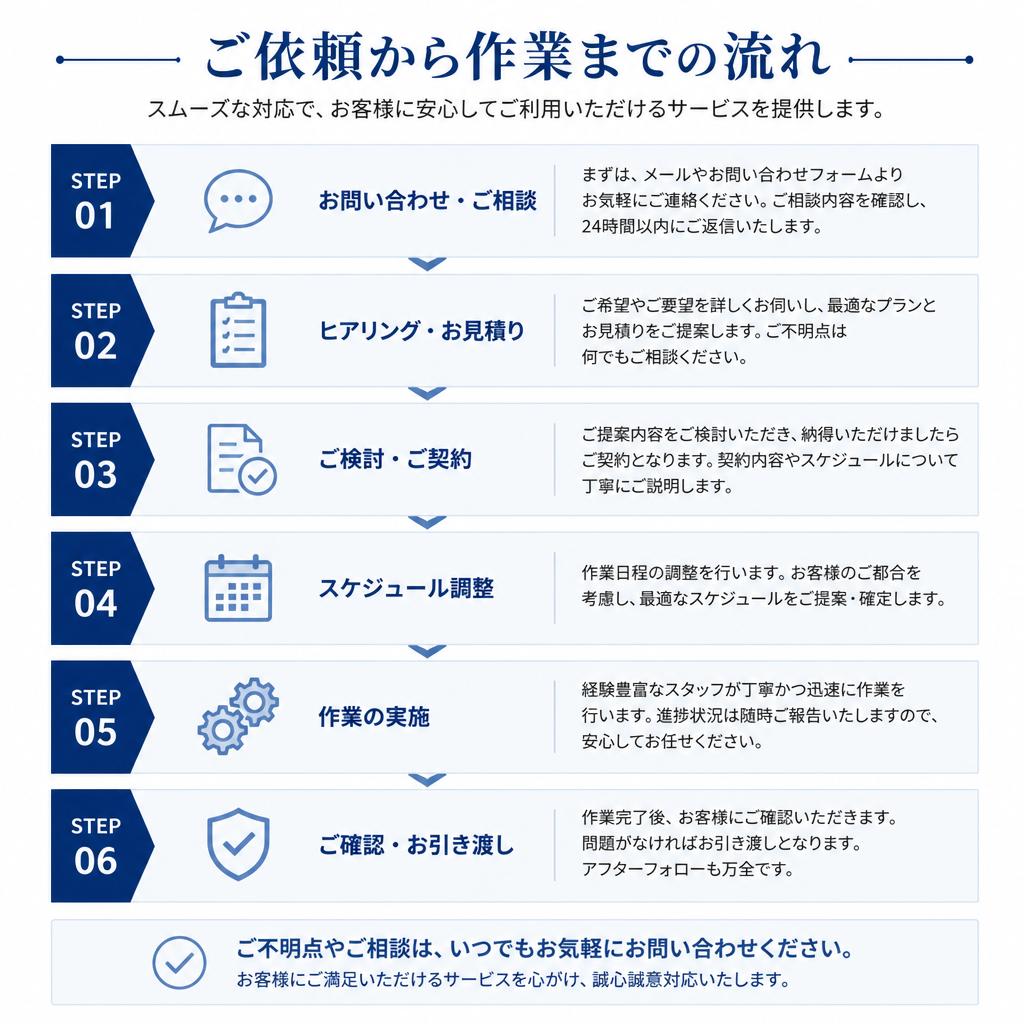 ご依頼から作業までの流れ

スムーズな対応で、お客様に安心してご利用いただけるサービスを提供します。

STEP 01

お問い合わせ・ご相談

まずは、メールやお問い合わせフォームよりお気軽にご連絡ください。ご相談内容を確認し、24時間以内にご返信いたします。

STEP 02

ヒアリング・お見積り

ご希望やご要望を詳しくお伺いし、最適なプランとお見積りをご提案します。ご不明点は何でもご相談ください。

STEP 03

ご検討・ご契約

ご提案内容をご検討いただき、納得いただけましたらご契約となります。契約内容やスケジュールについて丁寧にご説明します。

STEP 04

スケジュール調整

作業日程の調整を行います。お客様のご都合を考慮し、最適なスケジュールをご提案・確定します。

STEP 05

作業の実施

経験豊富なスタッフが丁寧かつ迅速に作業を行います。進捗状況は随時ご報告いたしますので、安心してお任せください。

STEP 06

ご確認・お引き渡し

作業完了後、お客様にご確認いただきます。問題がなければお引き渡しとなります。アフターフォローも万全です。

ご不明点やご相談は、いつでもお気軽にお問い合わせください。

お客様にご満足いただけるサービスを心がけ、誠心誠意対応いたします。